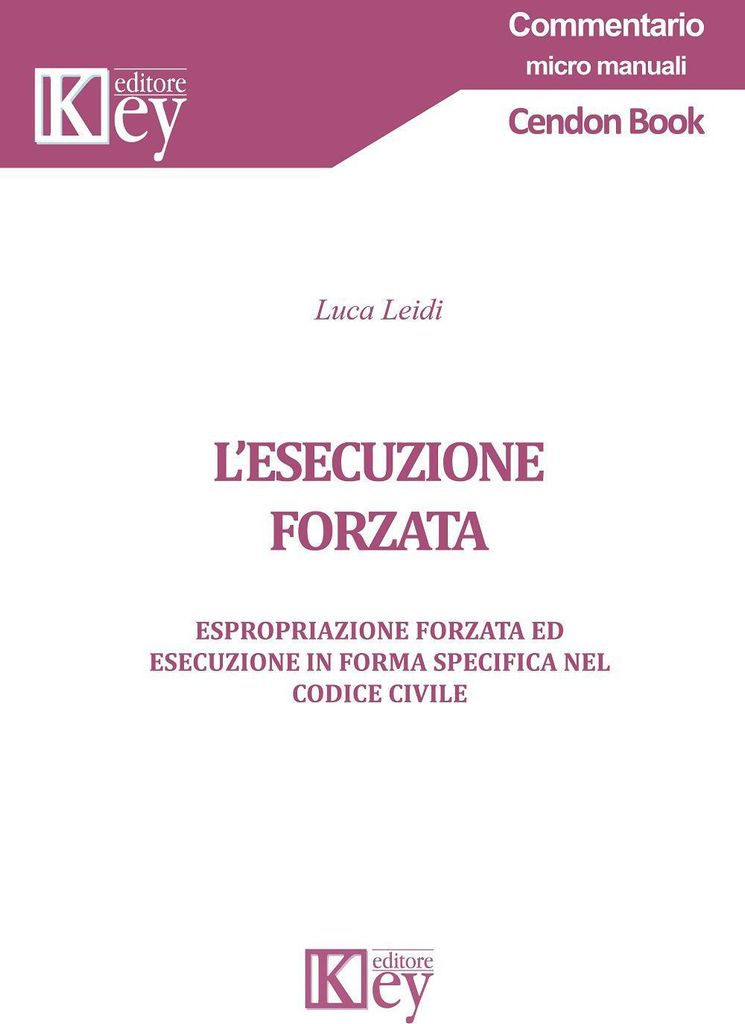 Key editore

Commentario
micro manuali

Cendon Book

Luca Leidi

L'ESECUZIONE FORZATA

ESPROPRIAZIONE FORZATA ED ESECUZIONE IN FORMA SPECIFICA NEL CODICE CIVILE

Key editore